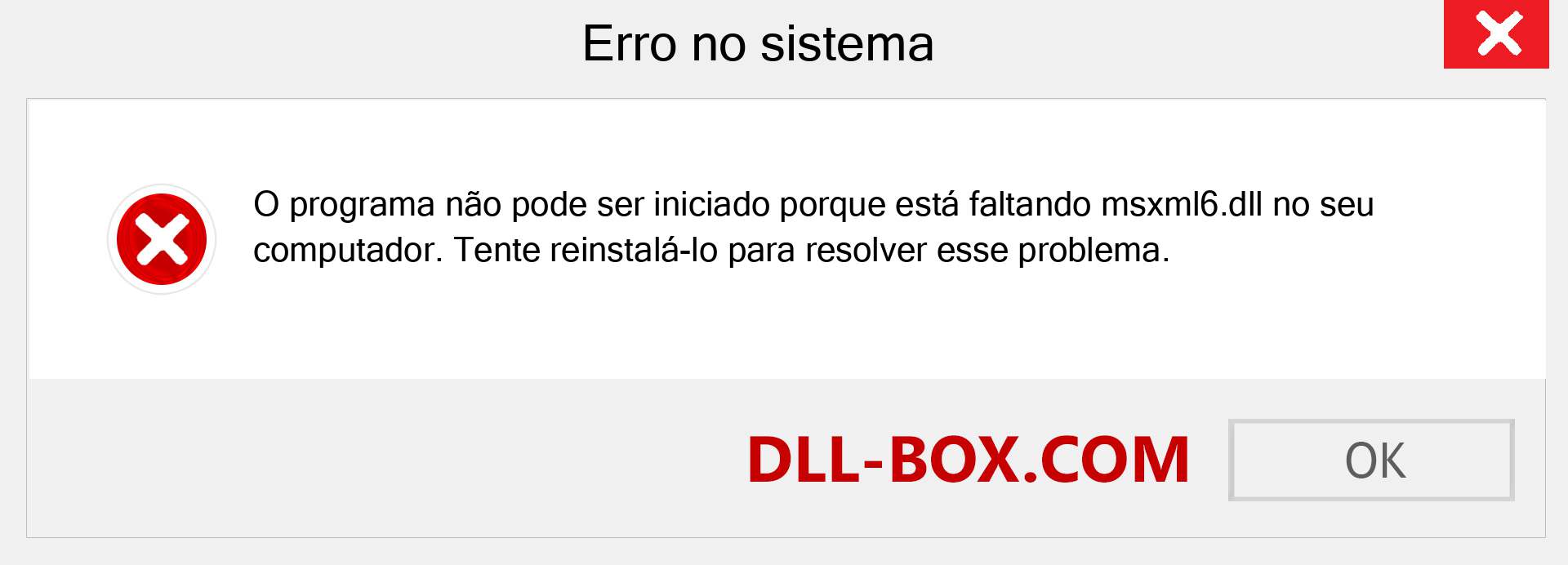 Erro no sistema

O programa não pode ser iniciado porque está faltando msxml6.dll no seu computador. Tente reinstalá-lo para resolver esse problema.

DLL-BOX.COM

OK